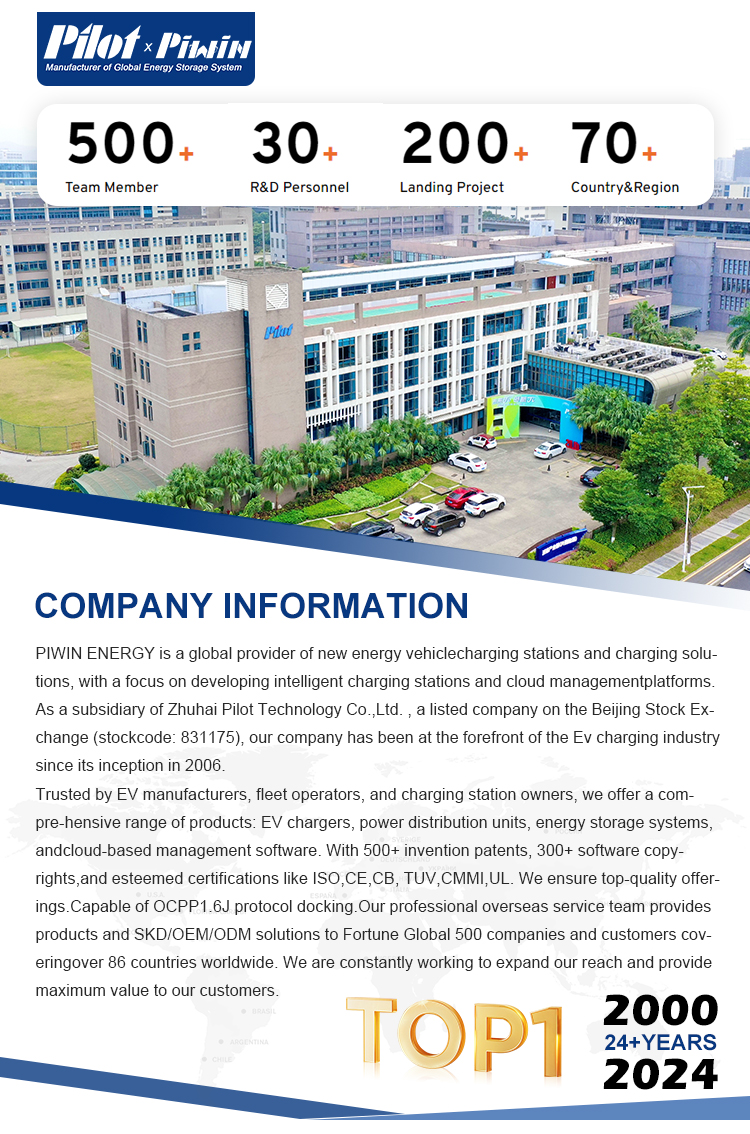 Pilot x PIWIN
Manufacturer of Global Energy Storage System

500+
Team Member

30+
R&D Personnel

200+
Landing Project

70+
Country&Region

Pilot

COMPANY INFORMATION

PIWIN ENERGY is a global provider of new energy vehiclecharging stations and charging solutions, with a focus on developing intelligent charging stations and cloud managementplatforms. As a subsidiary of Zhuhai Pilot Technology Co.,Ltd. , a listed company on the Beijing Stock Exchange (stockcode: 831175), our company has been at the forefront of the Ev charging industry since its inception in 2006.
Trusted by EV manufacturers, fleet operators, and charging station owners, we offer a compre-hensive range of products: EV chargers, power distribution units, energy storage systems, andcloud-based management software. With 500+ invention patents, 300+ software copyrights,and esteemed certifications like ISO,CE,CB, TUV,CMMI,UL. We ensure top-quality offerings.Capable of OCPP1.6J protocol docking.Our professional overseas service team provides products and SKD/OEM/ODM solutions to Fortune Global 500 companies and customers coveringover 86 countries worldwide. We are constantly working to expand our reach and provide maximum value to our customers.

BRASIL
ARGENTINA
CHILE

TOP1

2000
24+YEARS
2024